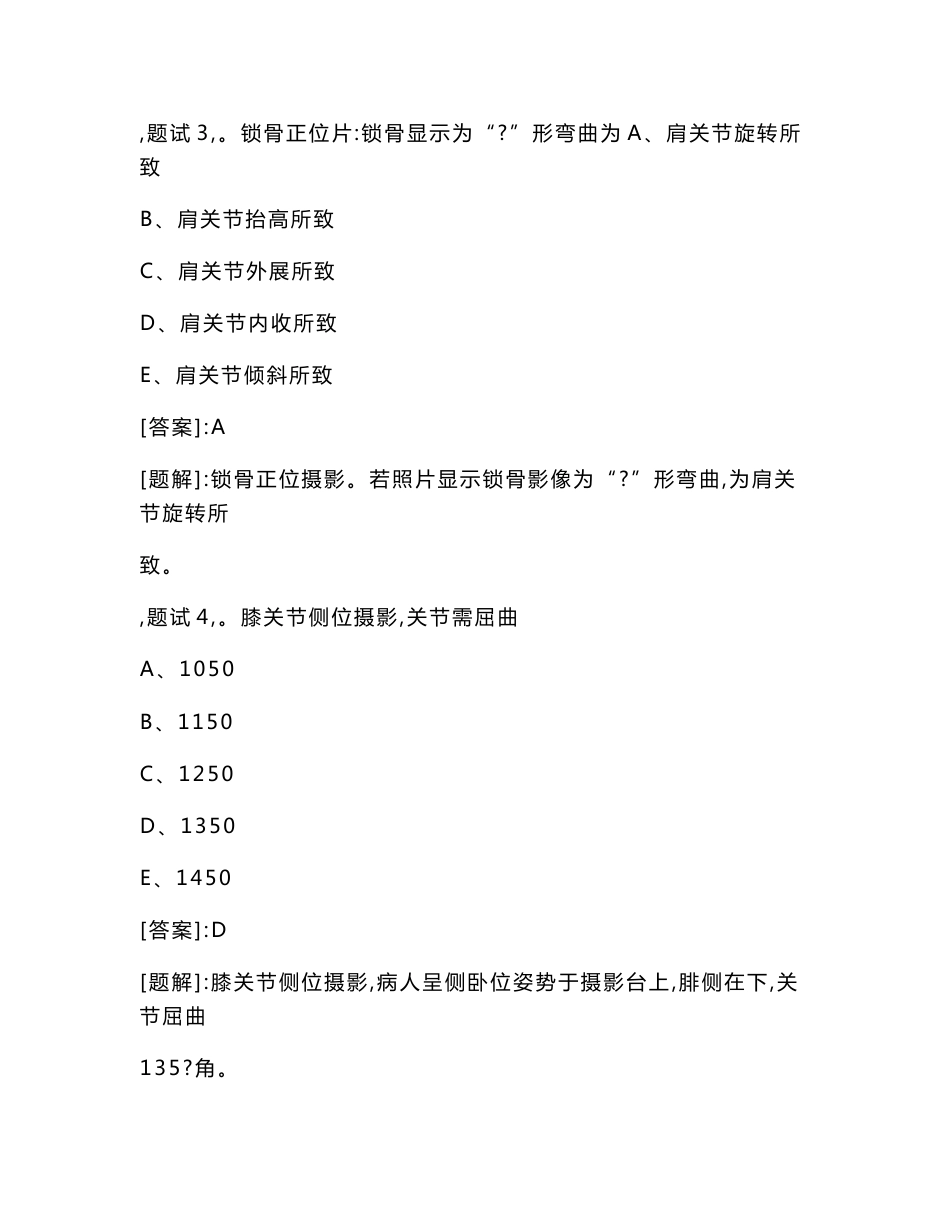 ,题试 3,。锁骨正位片:锁骨显示为“?”形弯曲为 A、肩关节旋转所致

B、肩关节抬高所致

C、肩关节外展所致

D、肩关节内收所致

E、肩关节倾斜所致

[答案]:A

[题解]:锁骨正位摄影。若照片显示锁骨影像为“?”形弯曲,为肩关节旋转所

致。

,题试 4,。膝关节侧位摄影,关节需屈曲

A、1050

B、1150

C、1250

D、1350

E、1450

[答案]:D

[题解]:膝关节侧位摄影,病人呈侧卧位姿势于摄影台上,腓侧在下,关节屈曲

135?角。